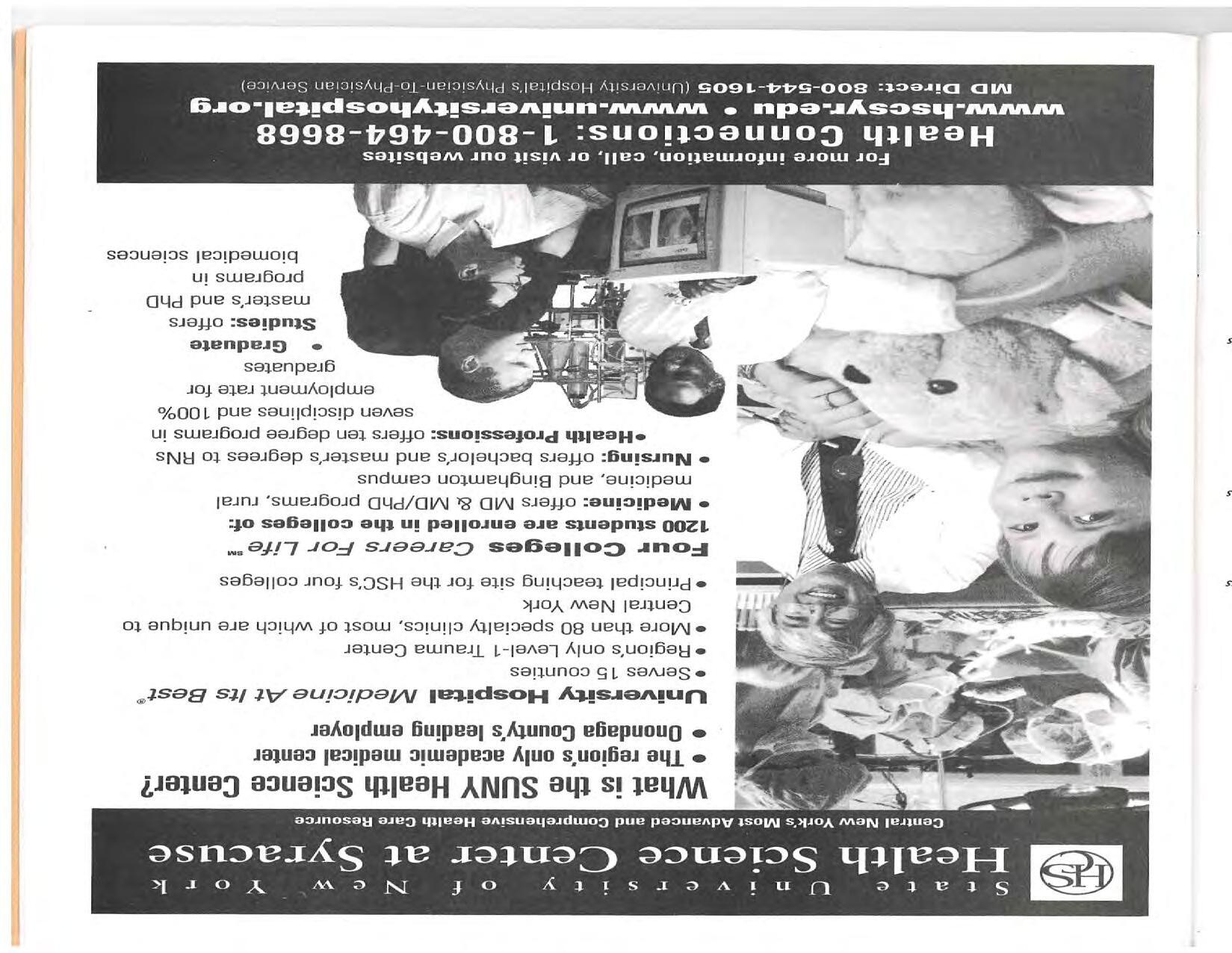 State University of New York
Health Science Center at Syracuse
Central New York's Most Advanced and Comprehensive Health Care Resource

What is the SUNY Health Science Center?
• The region's only academic medical center
• Onondaga County's leading employer

University Hospital Medicine At Its Best®
• Serves 15 counties
• Region's only Level-1 Trauma Center
• More than 80 specialty clinics, most of which are unique to Central New York
• Principal teaching site for the HSC's four colleges

Four Colleges Careers For Life℠
1200 students are enrolled in the colleges of:
• Medicine: offers MD & MD/PhD programs, rural medicine, and Binghamton campus
• Nursing: offers bachelor's and master's degrees to RNs
• Health Professions: offers ten degree programs in seven disciplines and 100% employment rate for graduates
• Graduate Studies: offers master's and PhD programs in biomedical sciences

For more information, call, or visit our websites
Health Connections: 1-800-464-8668
www.hscsyr.edu • www.universityhospital.org
MD Direct: 800-544-1605 (University Hospital's Physician-To-Physician Service)